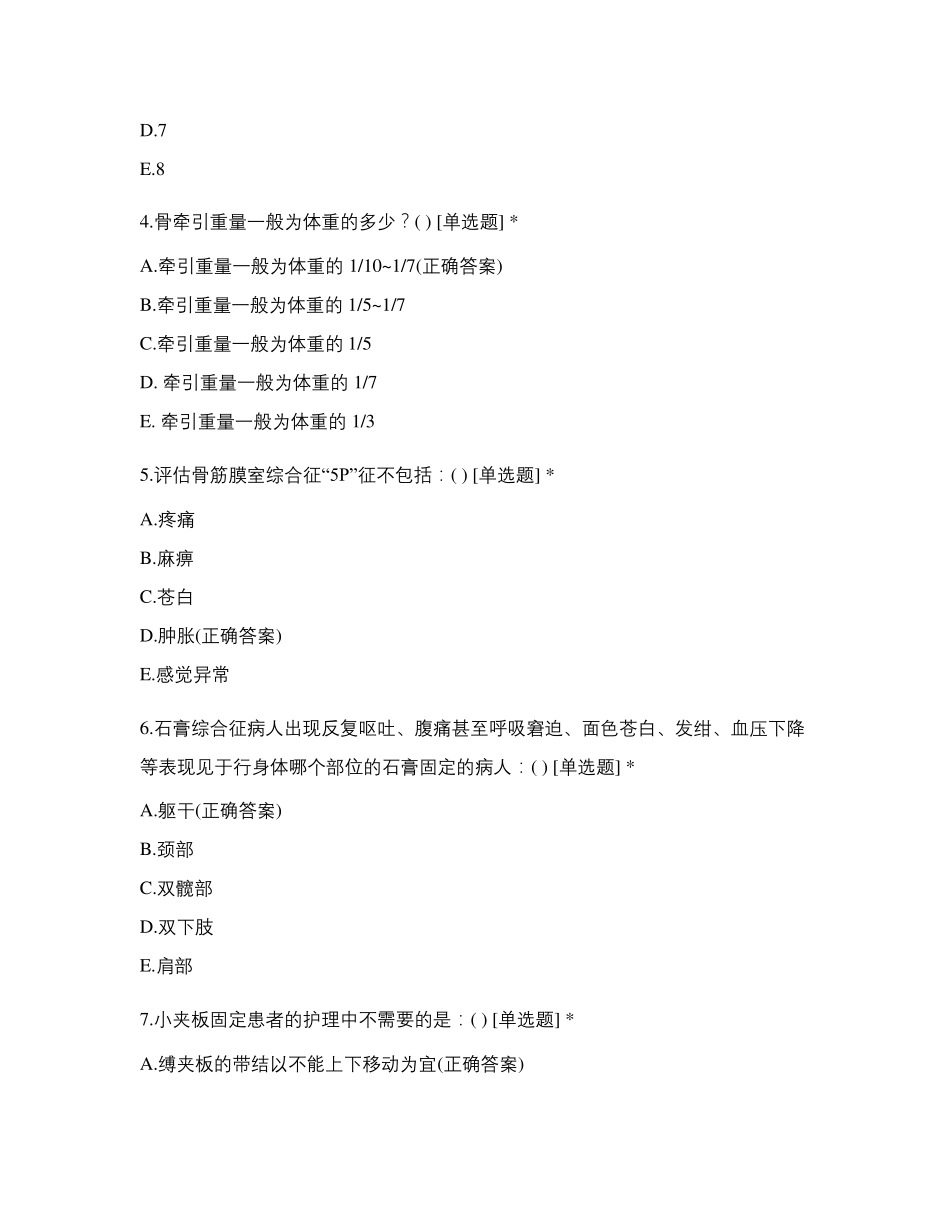 D.7

E.8

4.骨牵引重量一般为体重的多少？( ) [单选题] *

A.牵引重量一般为体重的 1/10~1/7(正确答案)

B.牵引重量一般为体重的 1/5~1/7

C.牵引重量一般为体重的 1/5

D. 牵引重量一般为体重的 1/7

E. 牵引重量一般为体重的 1/3

5.评估骨筋膜室综合征“5P”征不包括：( ) [单选题] *

A.疼痛

B.麻痹

C.苍白

D.肿胀(正确答案)

E.感觉异常

6.石膏综合征病人出现反复呕吐、腹痛甚至呼吸窘迫、面色苍白、发绀、血压下降等表现见于行身体哪个部位的石膏固定的病人：( ) [单选题] *

A.躯干(正确答案)

B.颈部

C.双髋部

D.双下肢

E.肩部

7.小夹板固定患者的护理中不需要的是：( ) [单选题] *

A.缚夹板的带结以不能上下移动为宜(正确答案)